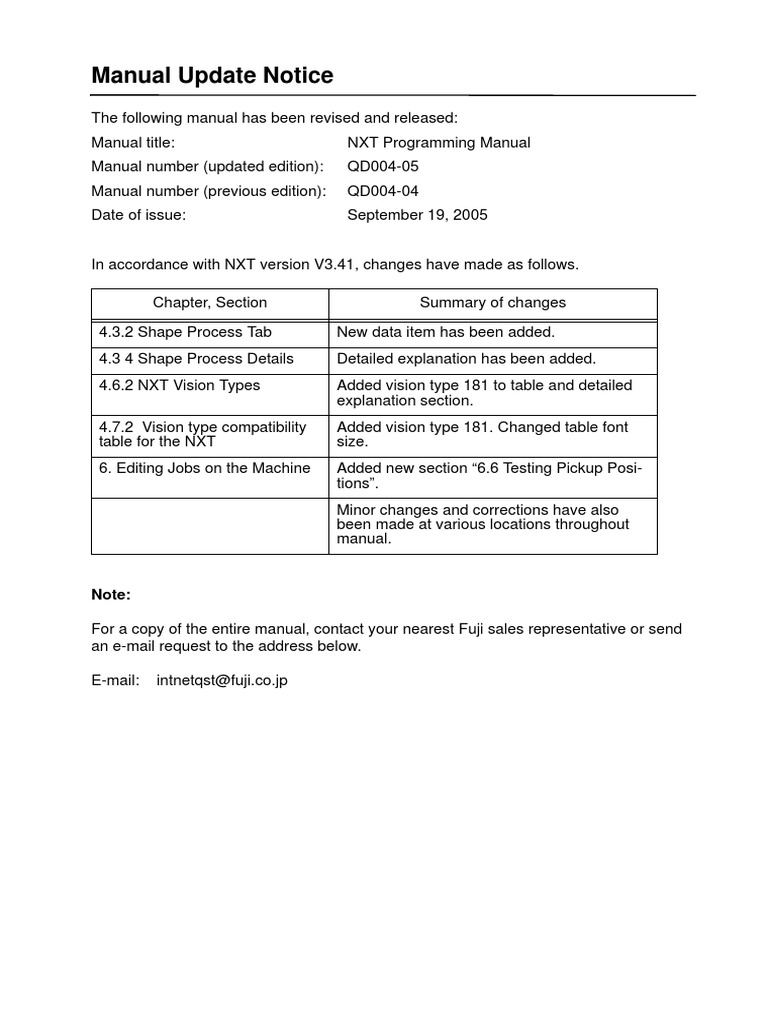 Manual Update Notice

The following manual has been revised and released:

Manual title: NXT Programming Manual
Manual number (updated edition): QD004-05
Manual number (previous edition): QD004-04
Date of issue: September 19, 2005

In accordance with NXT version V3.41, changes have made as follows.

| Chapter, Section | Summary of changes |
|---|---|
| 4.3.2 Shape Process Tab | New data item has been added. |
| 4.3 4 Shape Process Details | Detailed explanation has been added. |
| 4.6.2 NXT Vision Types | Added vision type 181 to table and detailed explanation section. |
| 4.7.2 Vision type compatibility table for the NXT | Added vision type 181. Changed table font size. |
| 6. Editing Jobs on the Machine | Added new section "6.6 Testing Pickup Positions". |
|  | Minor changes and corrections have also been made at various locations throughout manual. |

Note:

For a copy of the entire manual, contact your nearest Fuji sales representative or send an e-mail request to the address below.

E-mail: intnetqst@fuji.co.jp